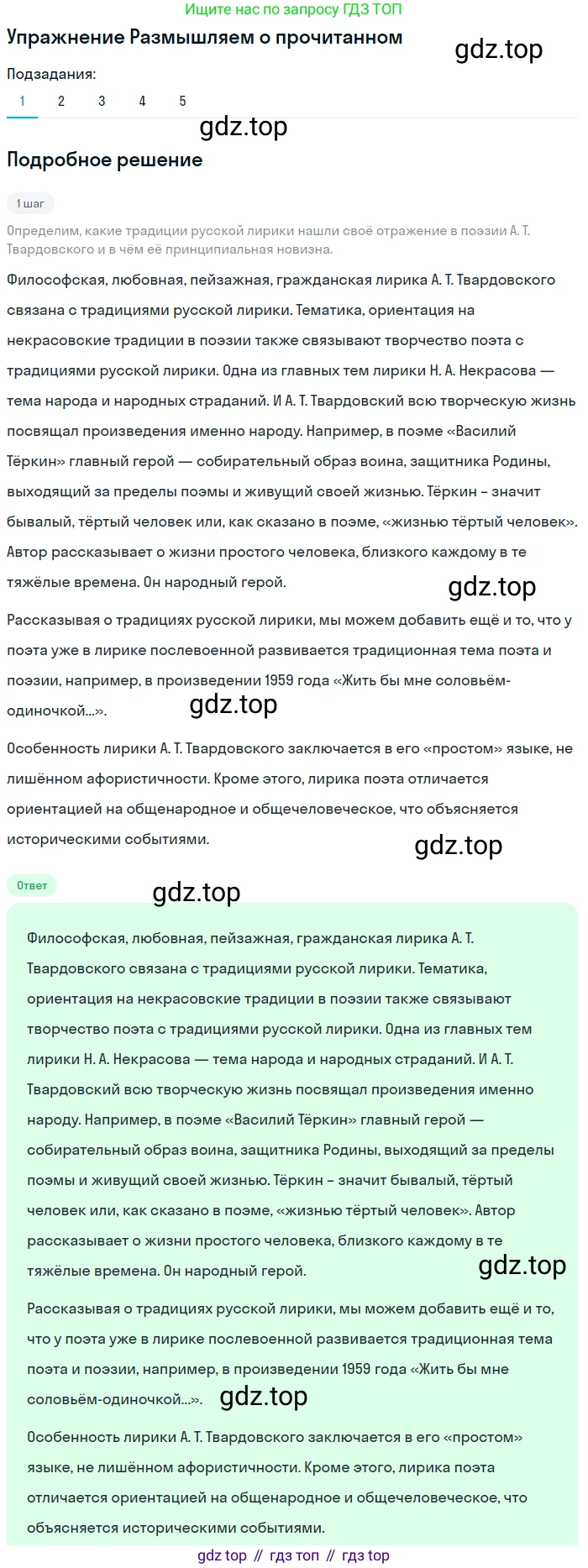 Ищите нас по запросу ГДЗ ТОП

Упражнение Размышляем о прочитанном

gdz.top

Подзадания:

1 2 3 4 5

gdz.top

Подробное решение

1 шаг

Определим, какие традиции русской лирики нашли своё отражение в поэзии А. Т. Твардовского и в чём её принципиальная новизна.

Философская, любовная, пейзажная, гражданская лирика А. Т. Твардовского связана с традициями русской лирики. Тематика, ориентация на некрасовские традиции в поэзии также связывают творчество поэта с традициями русской лирики. Одна из главных тем лирики Н. А. Некрасова — тема народа и народных страданий. И А. Т. Твардовский всю творческую жизнь посвящал произведения именно народу. Например, в поэме «Василий Тёркин» главный герой — собирательный образ воина, защитника Родины, выходящий за пределы поэмы и живущий своей жизнью. Тёркин – значит бывалый, тёртый человек или, как сказано в поэме, «жизнью тёртый человек». Автор рассказывает о жизни простого человека, близкого каждому в те тяжёлые времена. Он народный герой.

gdz.top

Рассказывая о традициях русской лирики, мы можем добавить ещё и то, что у поэта уже в лирике послевоенной развивается традиционная тема поэта и поэзии, например, в произведении 1959 года «Жить бы мне соловьём-одиночкой...».

gdz.top

Особенность лирики А. Т. Твардовского заключается в его «простом» языке, не лишённом афористичности. Кроме этого, лирика поэта отличается ориентацией на общенародное и общечеловеческое, что объясняется историческими событиями.

gdz.top

Ответ

gdz.top

Философская, любовная, пейзажная, гражданская лирика А. Т. Твардовского связана с традициями русской лирики. Тематика, ориентация на некрасовские традиции в поэзии также связывают творчество поэта с традициями русской лирики. Одна из главных тем лирики Н. А. Некрасова — тема народа и народных страданий. И А. Т. Твардовский всю творческую жизнь посвящал произведения именно народу. Например, в поэме «Василий Тёркин» главный герой — собирательный образ воина, защитника Родины, выходящий за пределы поэмы и живущий своей жизнью. Тёркин – значит бывалый, тёртый человек или, как сказано в поэме, «жизнью тёртый человек». Автор рассказывает о жизни простого человека, близкого каждому в те тяжёлые времена. Он народный герой.

gdz.top

Рассказывая о традициях русской лирики, мы можем добавить ещё и то, что у поэта уже в лирике послевоенной развивается традиционная тема поэта и поэзии, например, в произведении 1959 года «Жить бы мне соловьём-одиночкой...».

gdz.top

Особенность лирики А. Т. Твардовского заключается в его «простом» языке, не лишённом афористичности. Кроме этого, лирика поэта отличается ориентацией на общенародное и общечеловеческое, что объясняется историческими событиями.

gdz top // гдз топ // гдз top